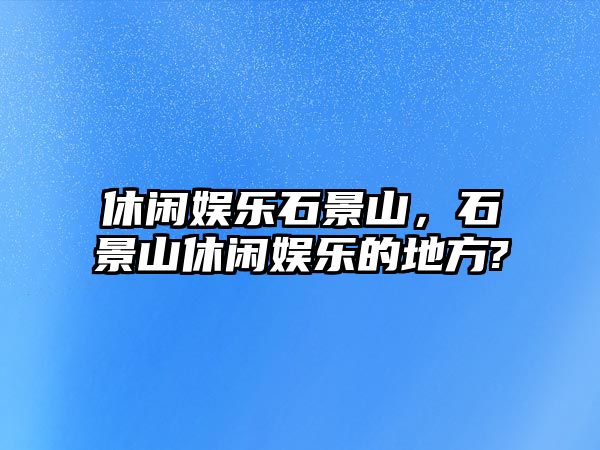 休闲娱乐石景山，石景山休闲娱乐的地方?